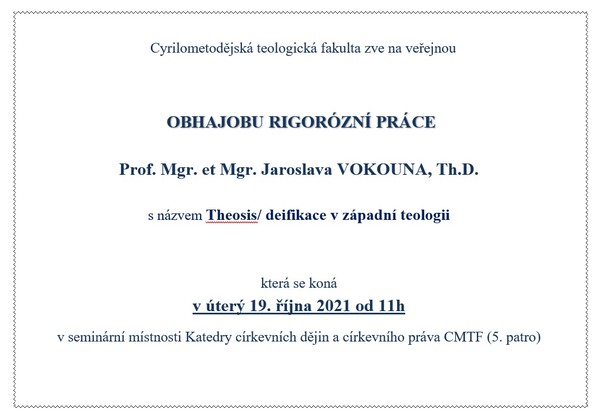 Cyrilometodějská teologická fakulta zve na veřejnou

OBHAJOBU RIGORÓZNÍ PRÁCE

Prof. Mgr. et Mgr. Jaroslava VOKOUNA, Th.D.

s názvem Theosis/ deifikace v západní teologii

která se koná

v úterý 19. října 2021 od 11h

v seminární místnosti Katedry církevních dějin a církevního práva CMTF (5. patro)